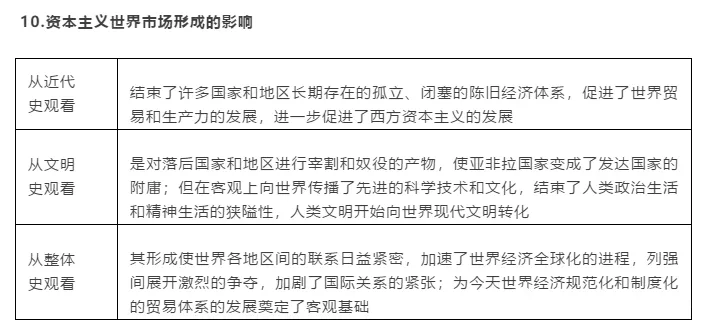 10.资本主义世界市场形成的影响

| | |
|---|---|
| 从近代史观看 | 结束了许多国家和地区长期存在的孤立、闭塞的陈旧经济体系，促进了世界贸易和生产力的发展，进一步促进了西方资本主义的发展 |
| 从文明史观看 | 是对落后国家和地区进行宰割和奴役的产物，使亚非拉国家变成了发达国家的附庸；但在客观上向世界传播了先进的科学技术和文化，结束了人类政治生活和精神生活的狭隘性，人类文明开始向世界现代文明转化 |
| 从整体史观看 | 其形成使世界各地区间的联系日益紧密，加速了世界经济全球化的进程，列强间展开激烈的争夺，加剧了国际关系的紧张；为今天世界经济规范化和制度化的贸易体系的发展奠定了客观基础 |